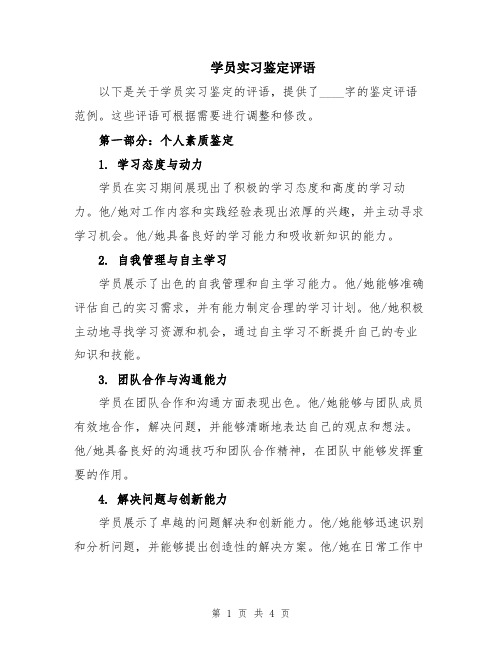 学员实习鉴定评语

以下是关于学员实习鉴定的评语，提供了____字的鉴定评语范例。这些评语可根据需要进行调整和修改。

第一部分：个人素质鉴定

1. 学习态度与动力

学员在实习期间展现出了积极的学习态度和高度的学习动力。他/她对工作内容和实践经验表现出浓厚的兴趣，并主动寻求学习机会。他/她具备良好的学习能力和吸收新知识的能力。

2. 自我管理与自主学习

学员展示了出色的自我管理和自主学习能力。他/她能够准确评估自己的实习需求，并有能力制定合理的学习计划。他/她积极主动地寻找学习资源和机会，通过自主学习不断提升自己的专业知识和技能。

3. 团队合作与沟通能力

学员在团队合作和沟通方面表现出色。他/她能够与团队成员有效地合作，解决问题，并能够清晰地表达自己的观点和想法。他/她具备良好的沟通技巧和团队合作精神，在团队中能够发挥重要的作用。

4. 解决问题与创新能力

学员展示了卓越的问题解决和创新能力。他/她能够迅速识别和分析问题，并能够提出创造性的解决方案。他/她在日常工作中

第 1 页 共 4 页